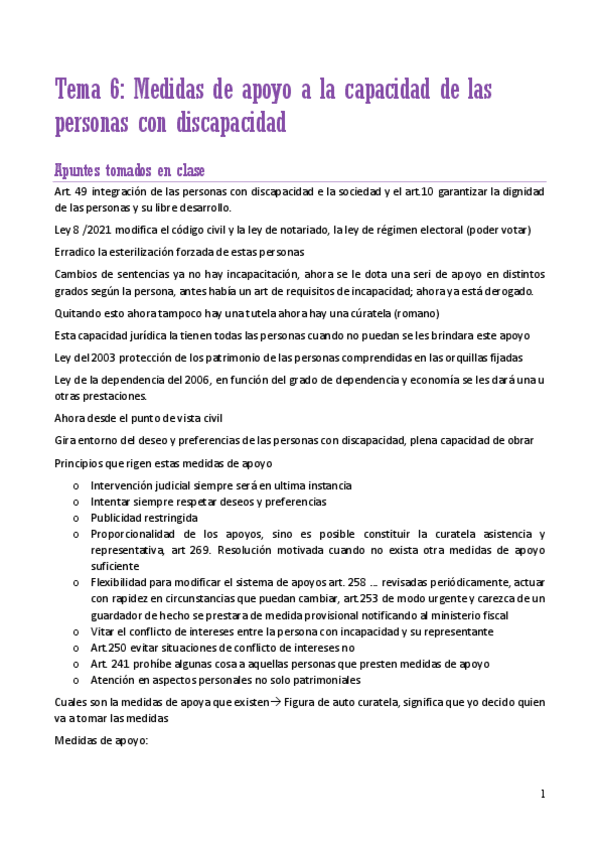 Tema 6: Medidas de apoyo a la capacidad de las personas con discapacidad

Apuntes tomados en clase

Art. 49 integración de las personas con discapacidad e la sociedad y el art.10 garantizar la dignidad de las personas y su libre desarrollo.

Ley 8 /2021 modifica el código civil y la ley de notariado, la ley de régimen electoral (poder votar)

Erradico la esterilización forzada de estas personas

Cambios de sentencias ya no hay incapacitación, ahora se le dota una seri de apoyo en distintos grados según la persona, antes había un art de requisitos de incapacidad; ahora ya está derogado.

Quitando esto ahora tampoco hay una tutela ahora hay una cúratela (romano)

Esta capacidad jurídica la tienen todas las personas cuando no puedan se les brindara este apoyo

Ley del 2003 protección de los patrimonio de las personas comprendidas en las orquillas fijadas

Ley de la dependencia del 2006, en función del grado de dependencia y economía se les dará una u otras prestaciones.

Ahora desde el punto de vista civil

Gira entorno del deseo y preferencias de las personas con discapacidad, plena capacidad de obrar

Principios que rigen estas medidas de apoyo

o Intervención judicial siempre será en ultima instancia
o Intentar siempre respetar deseos y preferencias
o Publicidad restringida
o Proporcionalidad de los apoyos, sino es posible constituir la curatela asistencia y representativa, art 269. Resolución motivada cuando no exista otra medidas de apoyo suficiente
o Flexibilidad para modificar el sistema de apoyos art. 258 … revisadas periódicamente, actuar con rapidez en circunstancias que puedan cambiar, art.253 de modo urgente y carezca de un guardador de hecho se prestara de medida provisional notificando al ministerio fiscal
o Vitar el conflicto de intereses entre la persona con incapacidad y su representante
o Art.250 evitar situaciones de conflicto de intereses no
o Art. 241 prohíbe algunas cosa a aquellas personas que presten medidas de apoyo
o Atención en aspectos personales no solo patrimoniales

Cuales son la medidas de apoya que existen→ Figura de auto curatela, significa que yo decido quien va a tomar las medidas

Medidas de apoyo:

1